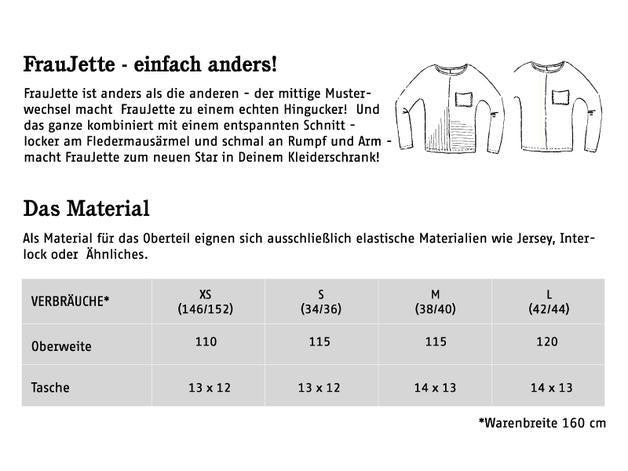 FrauJette - einfach anders!

FrauJette ist anders als die anderen - der mittige Musterwechsel macht FrauJette zu einem echten Hingucker! Und das ganze kombiniert mit einem entspannten Schnitt - locker am Fledermausärmel und schmal an Rumpf und Arm - macht FrauJette zum neuen Star in Deinem Kleiderschrank!

Das Material

Als Material für das Oberteil eignen sich ausschließlich elastische Materialien wie Jersey, Interlock oder Ähnliches.

| VERBRÄUCHE* | XS (146/152) | S (34/36) | M (38/40) | L (42/44) |
|---|---|---|---|---|
| Oberweite | 110 | 115 | 115 | 120 |
| Tasche | 13 x 12 | 13 x 12 | 14 x 13 | 14 x 13 |

*Warenbreite 160 cm